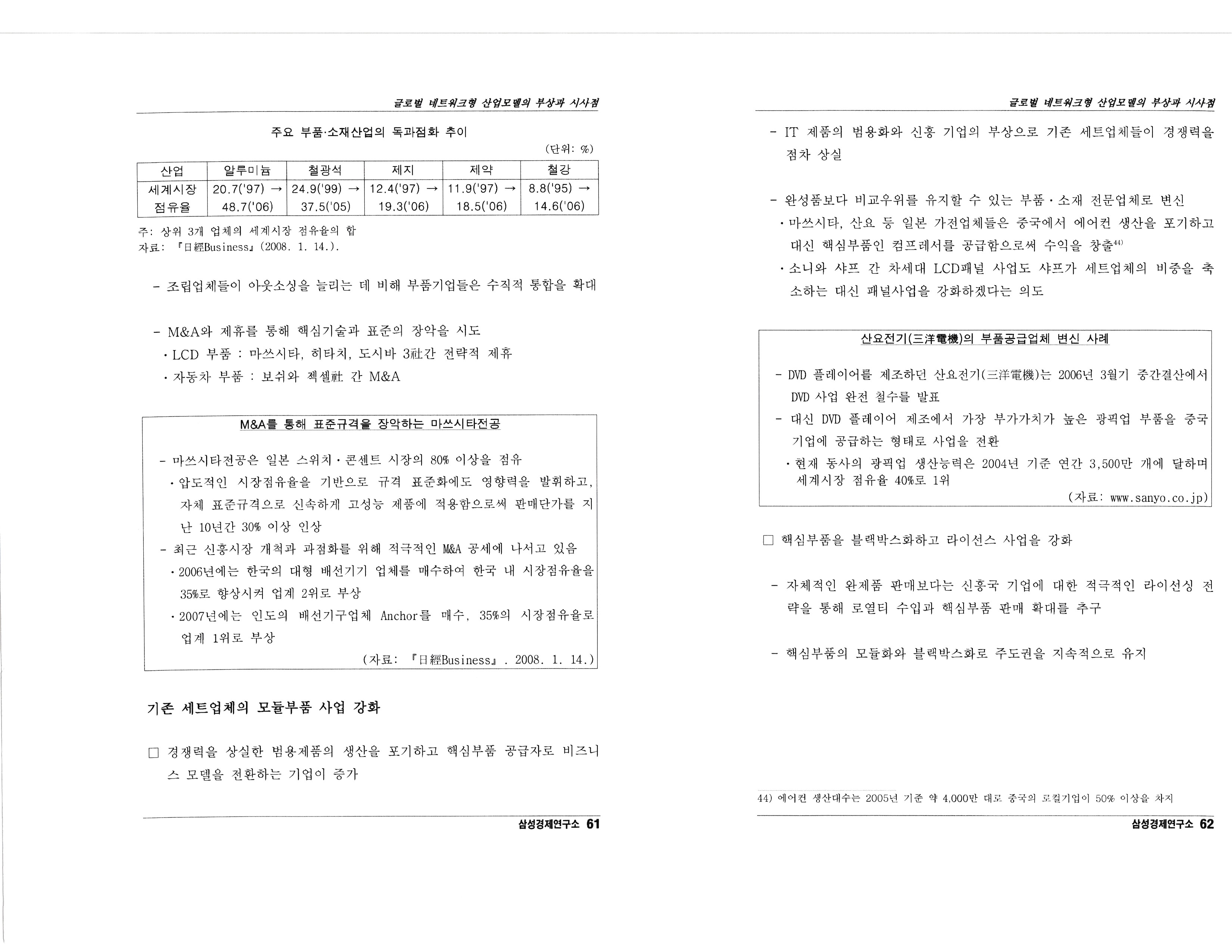 글로벌 네트워크형 산업모델의 부상과 시사점

주요 부품·소재산업의 독과점화 추이

(단위: %)

| 산업 | 알루미늄 | 철광석 | 제지 | 제약 | 철강 |
|---|---|---|---|---|---|
| 세계시장 점유율 | 20.7('97) → 48.7('06) | 24.9('99) → 37.5('05) | 12.4('97) → 19.3('06) | 11.9('97) → 18.5('06) | 8.8('95) → 14.6('06) |

주: 상위 3개 업체의 세계시장 점유율의 합
자료: 『日經Business』(2008. 1. 14.).

- 조립업체들이 아웃소싱을 늘리는 데 비해 부품기업들은 수직적 통합을 확대

- M&A와 제휴를 통해 핵심기술과 표준의 장악을 시도
 · LCD 부품 : 마쓰시타, 히타치, 도시바 3社간 전략적 제휴
 · 자동차 부품 : 보쉬와 젝셀社 간 M&A

M&A를 통해 표준규격을 장악하는 마쓰시타전공

- 마쓰시타전공은 일본 스위치·콘센트 시장의 80% 이상을 점유
 · 압도적인 시장점유율을 기반으로 규격 표준화에도 영향력을 발휘하고, 자체 표준규격으로 신속하게 고성능 제품에 적용함으로써 판매단가를 지난 10년간 30% 이상 인상
- 최근 신흥시장 개척과 과점화를 위해 적극적인 M&A 공세에 나서고 있음
 · 2006년에는 한국의 대형 배선기기 업체를 매수하여 한국 내 시장점유율을 35%로 향상시켜 업계 2위로 부상
 · 2007년에는 인도의 배선기구업체 Anchor를 매수, 35%의 시장점유율로 업계 1위로 부상

(자료: 『日經Business』. 2008. 1. 14.)

기존 세트업체의 모듈부품 사업 강화

□ 경쟁력을 상실한 범용제품의 생산을 포기하고 핵심부품 공급자로 비즈니스 모델을 전환하는 기업이 증가

삼성경제연구소 61

글로벌 네트워크형 산업모델의 부상과 시사점

- IT 제품의 범용화와 신흥 기업의 부상으로 기존 세트업체들이 경쟁력을 점차 상실

- 완성품보다 비교우위를 유지할 수 있는 부품·소재 전문업체로 변신
 · 마쓰시타, 산요 등 일본 가전업체들은 중국에서 에어컨 생산을 포기하고 대신 핵심부품인 컴프레서를 공급함으로써 수익을 창출$^{44)}$
 · 소니와 샤프 간 차세대 LCD패널 사업도 샤프가 세트업체의 비중을 축소하는 대신 패널사업을 강화하겠다는 의도

산요전기(三洋電機)의 부품공급업체 변신 사례

- DVD 플레이어를 제조하던 산요전기(三洋電機)는 2006년 3월기 중간결산에서 DVD 사업 완전 철수를 발표
- 대신 DVD 플레이어 제조에서 가장 부가가치가 높은 광픽업 부품을 중국 기업에 공급하는 형태로 사업을 전환
 · 현재 동사의 광픽업 생산능력은 2004년 기준 연간 3,500만 개에 달하며 세계시장 점유율 40%로 1위

(자료: www.sanyo.co.jp)

□ 핵심부품을 블랙박스화하고 라이선스 사업을 강화

- 자체적인 완제품 판매보다는 신흥국 기업에 대한 적극적인 라이선싱 전략을 통해 로열티 수입과 핵심부품 판매 확대를 추구

- 핵심부품의 모듈화와 블랙박스화로 주도권을 지속적으로 유지

44) 에어컨 생산대수는 2005년 기준 약 4,000만 대로 중국의 로컬기업이 50% 이상을 차지

삼성경제연구소 62